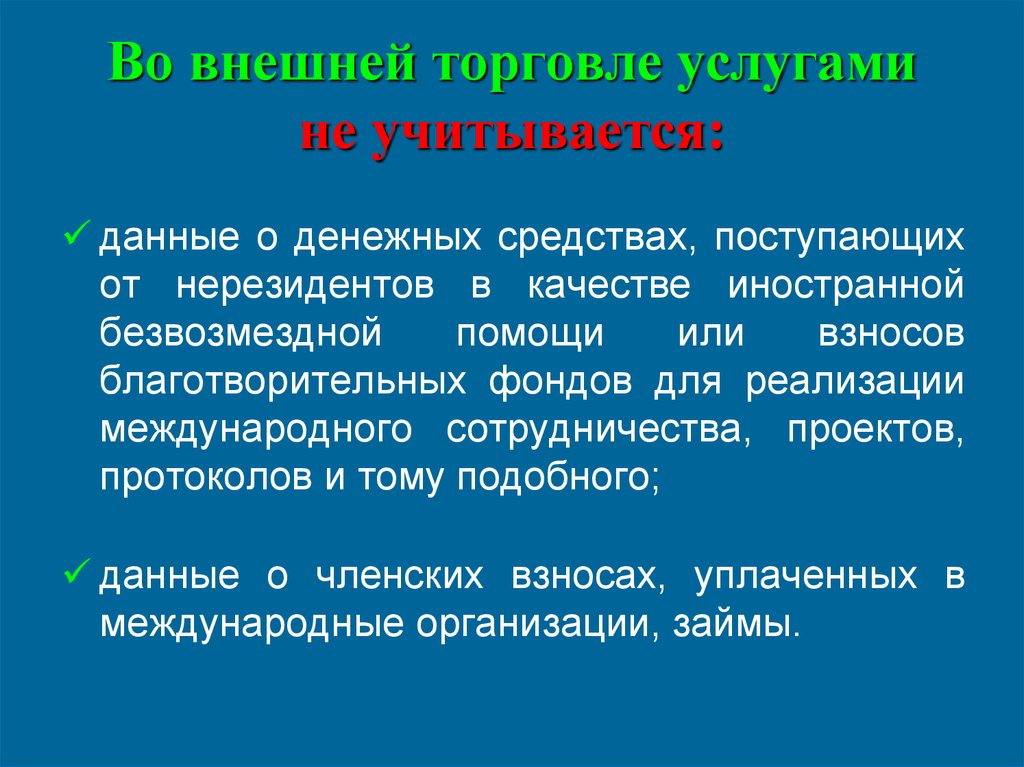 Во внешней торговле услугами не учитывается:

✓ данные о денежных средствах, поступающих от нерезидентов в качестве иностранной безвозмездной помощи или взносов благотворительных фондов для реализации международного сотрудничества, проектов, протоколов и тому подобного;

✓ данные о членских взносах, уплаченных в международные организации, займы.